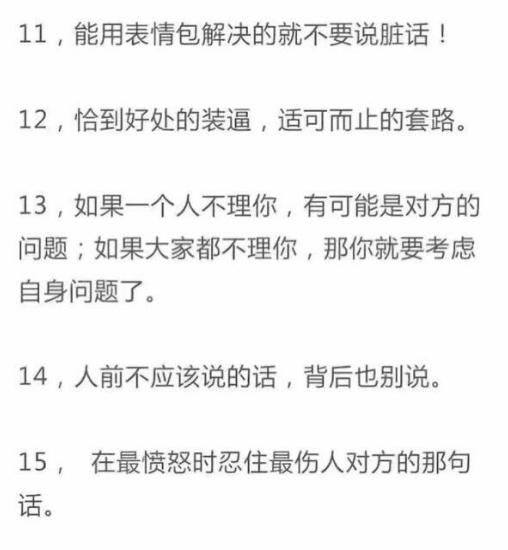 11，能用表情包解决的就不要说脏话！

12，恰到好处的装逼，适可而止的套路。

13，如果一个人不理你，有可能是对方的问题；如果大家都不理你，那你就要考虑自身问题了。

14，人前不应该说的话，背后也别说。

15， 在最愤怒时忍住最伤人对方的那句话。